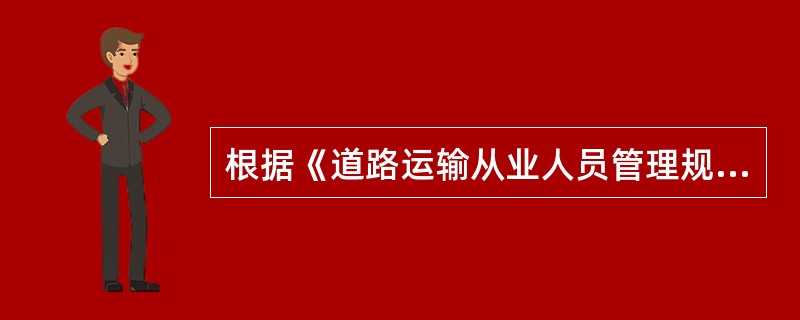 根据《道路运输从业人员管理规...